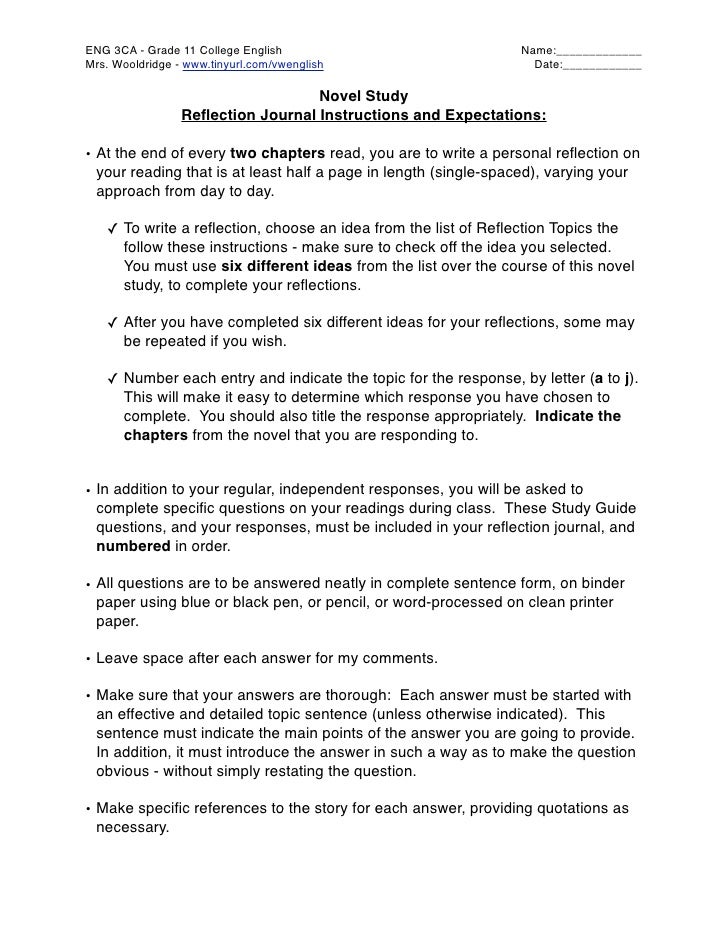 ENG 3CA - Grade 11 College English
Mrs. Wooldridge - www.tinyurl.com/vwenglish

Name:____
Date:____

Novel Study
Reflection Journal Instructions and Expectations:

• At the end of every two chapters read, you are to write a personal reflection on your reading that is at least half a page in length (single-spaced), varying your approach from day to day.

✓ To write a reflection, choose an idea from the list of Reflection Topics the follow these instructions - make sure to check off the idea you selected. You must use six different ideas from the list over the course of this novel study, to complete your reflections.

✓ After you have completed six different ideas for your reflections, some may be repeated if you wish.

✓ Number each entry and indicate the topic for the response, by letter (a to j). This will make it easy to determine which response you have chosen to complete. You should also title the response appropriately. Indicate the chapters from the novel that you are responding to.

• In addition to your regular, independent responses, you will be asked to complete specific questions on your readings during class. These Study Guide questions, and your responses, must be included in your reflection journal, and numbered in order.

• All questions are to be answered neatly in complete sentence form, on binder paper using blue or black pen, or pencil, or word-processed on clean printer paper.

• Leave space after each answer for my comments.

• Make sure that your answers are thorough: Each answer must be started with an effective and detailed topic sentence (unless otherwise indicated). This sentence must indicate the main points of the answer you are going to provide. In addition, it must introduce the answer in such a way as to make the question obvious - without simply restating the question.

• Make specific references to the story for each answer, providing quotations as necessary.